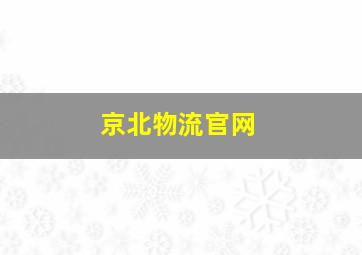 京北物流官网